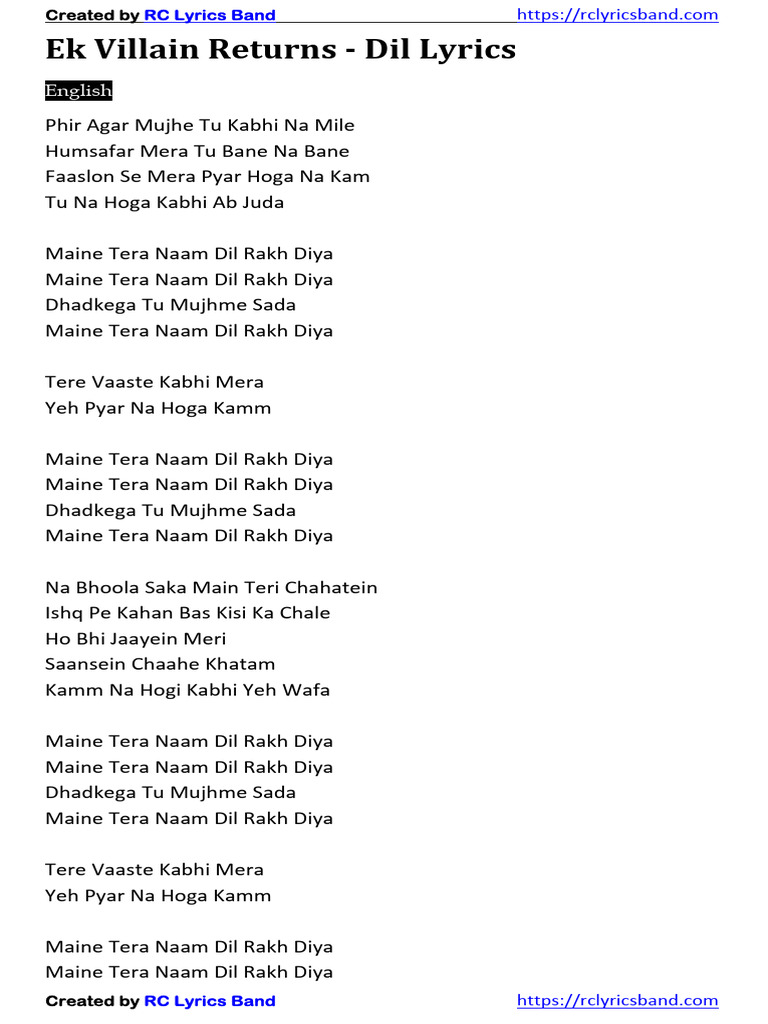 Created by RC Lyrics Band https://rclyricsband.com

Ek Villain Returns - Dil Lyrics

English

Phir Agar Mujhe Tu Kabhi Na Mile
Humsafar Mera Tu Bane Na Bane
Faaslon Se Mera Pyar Hoga Na Kam
Tu Na Hoga Kabhi Ab Juda

Maine Tera Naam Dil Rakh Diya
Maine Tera Naam Dil Rakh Diya
Dhadkega Tu Mujhme Sada
Maine Tera Naam Dil Rakh Diya

Tere Vaaste Kabhi Mera
Yeh Pyar Na Hoga Kamm

Maine Tera Naam Dil Rakh Diya
Maine Tera Naam Dil Rakh Diya
Dhadkega Tu Mujhme Sada
Maine Tera Naam Dil Rakh Diya

Na Bhoola Saka Main Teri Chahatein
Ishq Pe Kahan Bas Kisi Ka Chale
Ho Bhi Jaayein Meri
Saansein Chaahe Khatam
Kamm Na Hogi Kabhi Yeh Wafa

Maine Tera Naam Dil Rakh Diya
Maine Tera Naam Dil Rakh Diya
Dhadkega Tu Mujhme Sada
Maine Tera Naam Dil Rakh Diya

Tere Vaaste Kabhi Mera
Yeh Pyar Na Hoga Kamm

Maine Tera Naam Dil Rakh Diya
Maine Tera Naam Dil Rakh Diya

Created by RC Lyrics Band https://rclyricsband.com